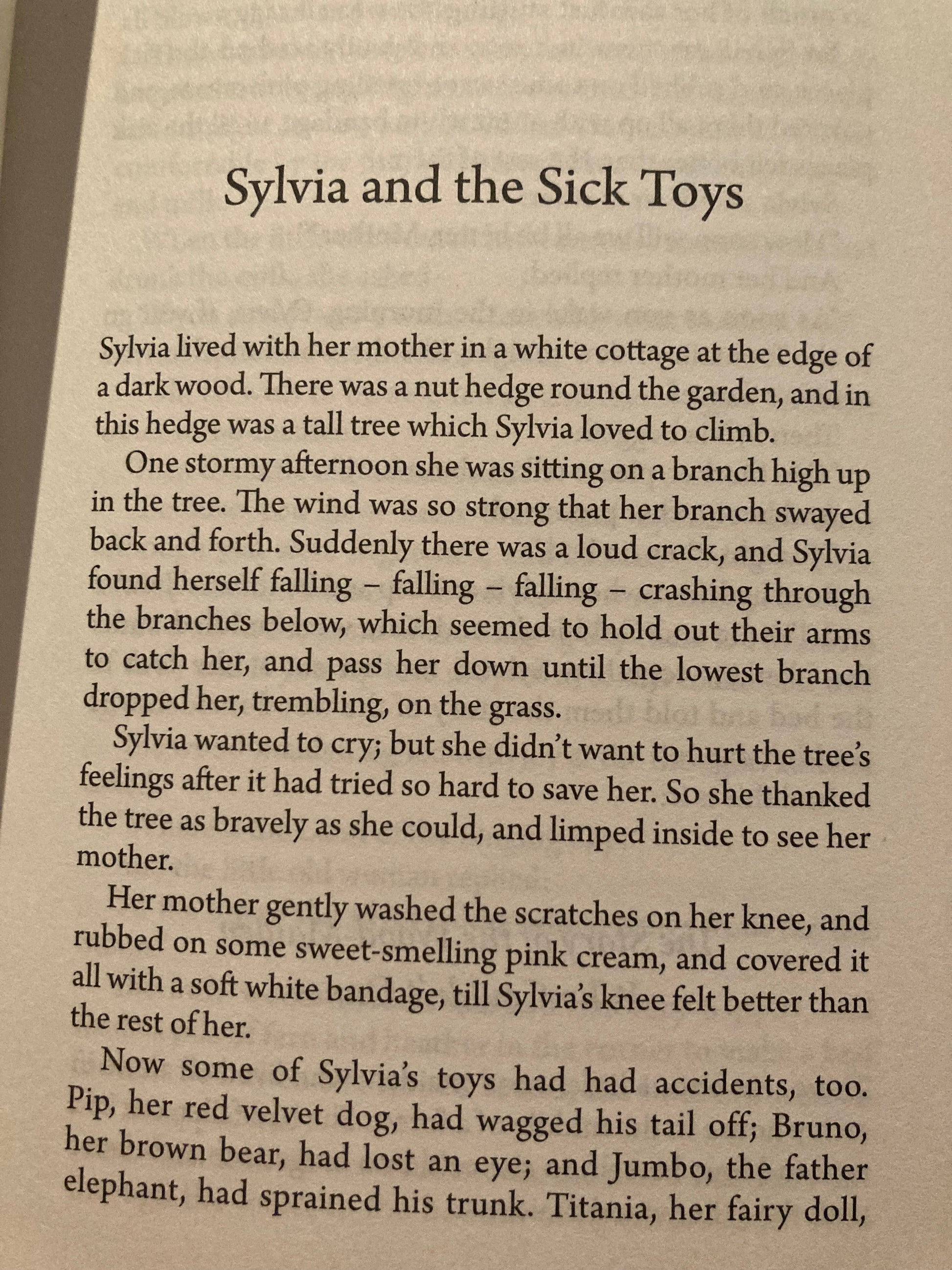 Sylvia and the Sick Toys

Sylvia lived with her mother in a white cottage at the edge of a dark wood. There was a nut hedge round the garden, and in this hedge was a tall tree which Sylvia loved to climb.

One stormy afternoon she was sitting on a branch high up in the tree. The wind was so strong that her branch swayed back and forth. Suddenly there was a loud crack, and Sylvia found herself falling – falling – falling – crashing through the branches below, which seemed to hold out their arms to catch her, and pass her down until the lowest branch dropped her, trembling, on the grass.

Sylvia wanted to cry; but she didn't want to hurt the tree's feelings after it had tried so hard to save her. So she thanked the tree as bravely as she could, and limped inside to see her mother.

Her mother gently washed the scratches on her knee, and rubbed on some sweet-smelling pink cream, and covered it all with a soft white bandage, till Sylvia's knee felt better than the rest of her.

Now some of Sylvia's toys had had accidents, too. Pip, her red velvet dog, had wagged his tail off; Bruno, her brown bear, had lost an eye; and Jumbo, the father elephant, had sprained his trunk. Titania, her fairy doll,